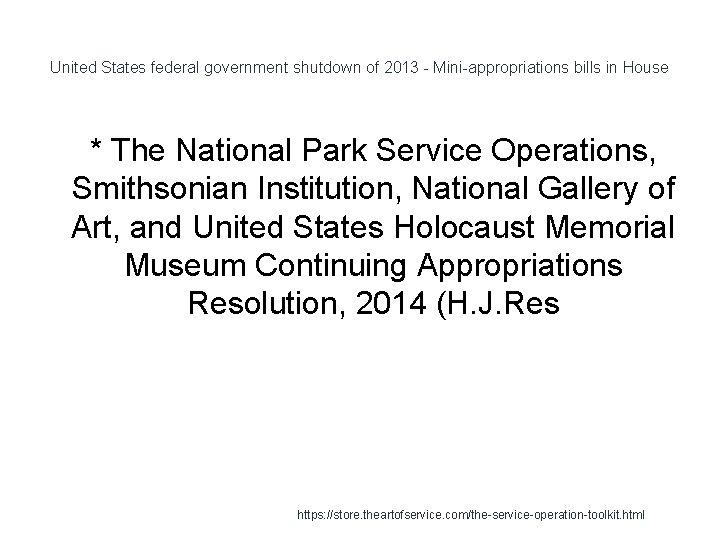 United States federal government shutdown of 2013 - Mini-appropriations bills in House

* The National Park Service Operations, Smithsonian Institution, National Gallery of Art, and United States Holocaust Memorial Museum Continuing Appropriations Resolution, 2014 (H.J.Res

https://store.theartofservice.com/the-service-operation-toolkit.html